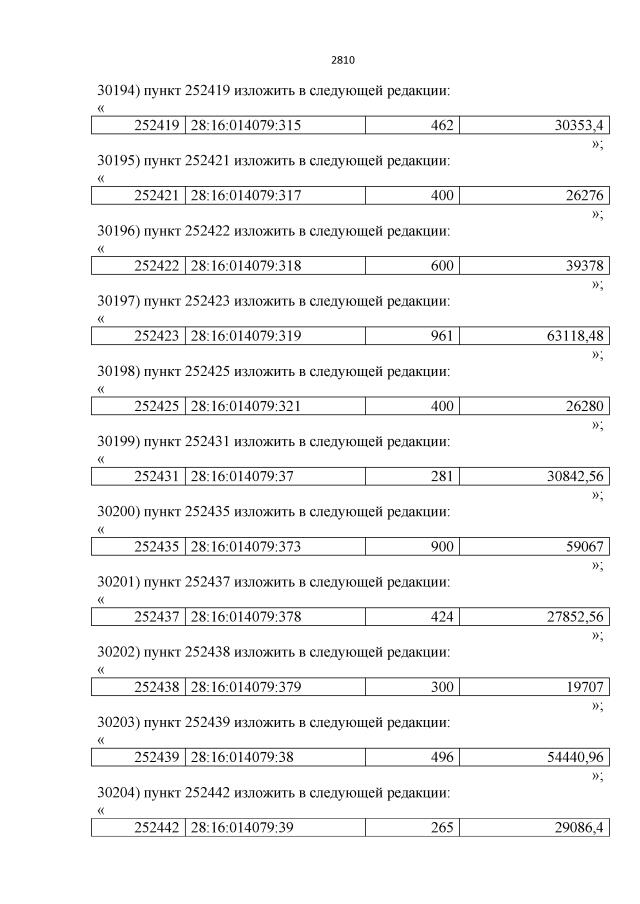 2810

30194) пункт 252419 изложить в следующей редакции:
«

| 252419 | 28:16:014079:315 | 462 | 30353,4 |
|---|---|---|---|

»;

30195) пункт 252421 изложить в следующей редакции:
«

| 252421 | 28:16:014079:317 | 400 | 26276 |
|---|---|---|---|

»;

30196) пункт 252422 изложить в следующей редакции:
«

| 252422 | 28:16:014079:318 | 600 | 39378 |
|---|---|---|---|

»;

30197) пункт 252423 изложить в следующей редакции:
«

| 252423 | 28:16:014079:319 | 961 | 63118,48 |
|---|---|---|---|

»;

30198) пункт 252425 изложить в следующей редакции:
«

| 252425 | 28:16:014079:321 | 400 | 26280 |
|---|---|---|---|

»;

30199) пункт 252431 изложить в следующей редакции:
«

| 252431 | 28:16:014079:37 | 281 | 30842,56 |
|---|---|---|---|

»;

30200) пункт 252435 изложить в следующей редакции:
«

| 252435 | 28:16:014079:373 | 900 | 59067 |
|---|---|---|---|

»;

30201) пункт 252437 изложить в следующей редакции:
«

| 252437 | 28:16:014079:378 | 424 | 27852,56 |
|---|---|---|---|

»;

30202) пункт 252438 изложить в следующей редакции:
«

| 252438 | 28:16:014079:379 | 300 | 19707 |
|---|---|---|---|

»;

30203) пункт 252439 изложить в следующей редакции:
«

| 252439 | 28:16:014079:38 | 496 | 54440,96 |
|---|---|---|---|

»;

30204) пункт 252442 изложить в следующей редакции:
«

| 252442 | 28:16:014079:39 | 265 | 29086,4 |
|---|---|---|---|